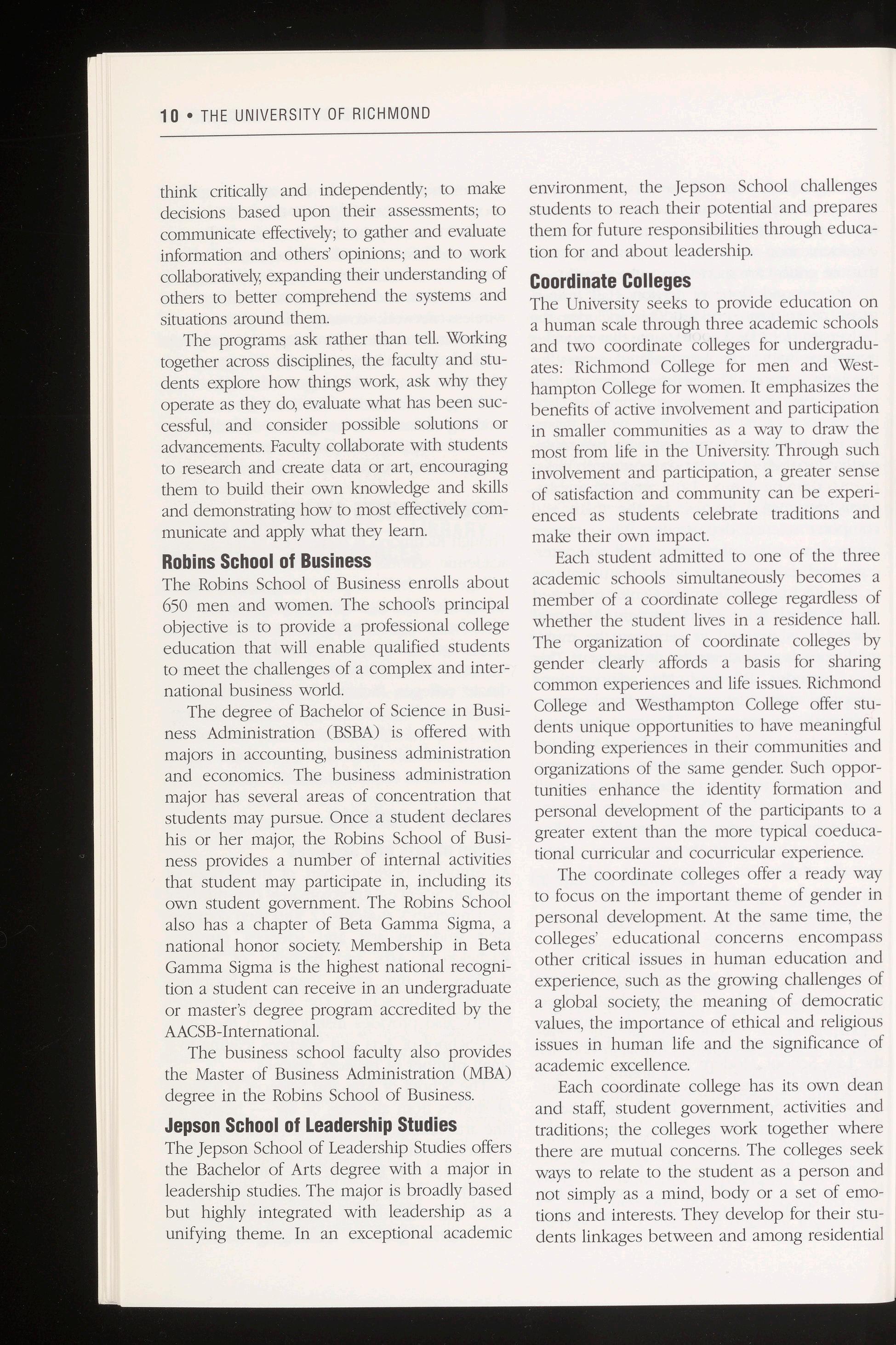 10 • THE UNIVERSITY OF RICHMOND

think critically and independently; to make decisions based upon their assessments; to communicate effectively; to gather and evaluate information and others' opinions; and to work collaboratively, expanding their understanding of others to better comprehend the systems and situations around them.

The programs ask rather than tell. Working together across disciplines, the faculty and students explore how things work, ask why they operate as they do, evaluate what has been successful, and consider possible solutions or advancements. Faculty collaborate with students to research and create data or art, encouraging them to build their own knowledge and skills and demonstrating how to most effectively communicate and apply what they learn.

Robins School of Business

The Robins School of Business enrolls about 650 men and women. The school's principal objective is to provide a professional college education that will enable qualified students to meet the challenges of a complex and international business world.

The degree of Bachelor of Science in Business Administration (BSBA) is offered with majors in accounting, business administration and economics. The business administration major has several areas of concentration that students may pursue. Once a student declares his or her major, the Robins School of Business provides a number of internal activities that student may participate in, including its own student government. The Robins School also has a chapter of Beta Gamma Sigma, a national honor society. Membership in Beta Gamma Sigma is the highest national recognition a student can receive in an undergraduate or master's degree program accredited by the AACSB-International.

The business school faculty also provides the Master of Business Administration (MBA) degree in the Robins School of Business.

Jepson School of Leadership Studies

The Jepson School of Leadership Studies offers the Bachelor of Arts degree with a major in leadership studies. The major is broadly based but highly integrated with leadership as a unifying theme. In an exceptional academic environment, the Jepson School challenges students to reach their potential and prepares them for future responsibilities through education for and about leadership.

Coordinate Colleges

The University seeks to provide education on a human scale through three academic schools and two coordinate colleges for undergraduates: Richmond College for men and Westhampton College for women. It emphasizes the benefits of active involvement and participation in smaller communities as a way to draw the most from life in the University. Through such involvement and participation, a greater sense of satisfaction and community can be experienced as students celebrate traditions and make their own impact.

Each student admitted to one of the three academic schools simultaneously becomes a member of a coordinate college regardless of whether the student lives in a residence hall. The organization of coordinate colleges by gender clearly affords a basis for sharing common experiences and life issues. Richmond College and Westhampton College offer students unique opportunities to have meaningful bonding experiences in their communities and organizations of the same gender. Such opportunities enhance the identity formation and personal development of the participants to a greater extent than the more typical coeducational curricular and cocurricular experience.

The coordinate colleges offer a ready way to focus on the important theme of gender in personal development. At the same time, the colleges' educational concerns encompass other critical issues in human education and experience, such as the growing challenges of a global society, the meaning of democratic values, the importance of ethical and religious issues in human life and the significance of academic excellence.

Each coordinate college has its own dean and staff, student government, activities and traditions; the colleges work together where there are mutual concerns. The colleges seek ways to relate to the student as a person and not simply as a mind, body or a set of emotions and interests. They develop for their students linkages between and among residential